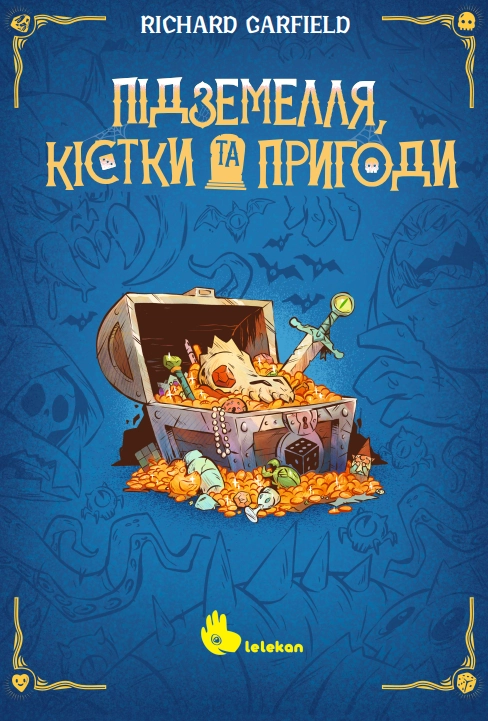 RICHARD GARFIELD

ПІДЗЕМЕЛЛЯ, КІСТКИ ТА ПРИГОДИ

lelekan